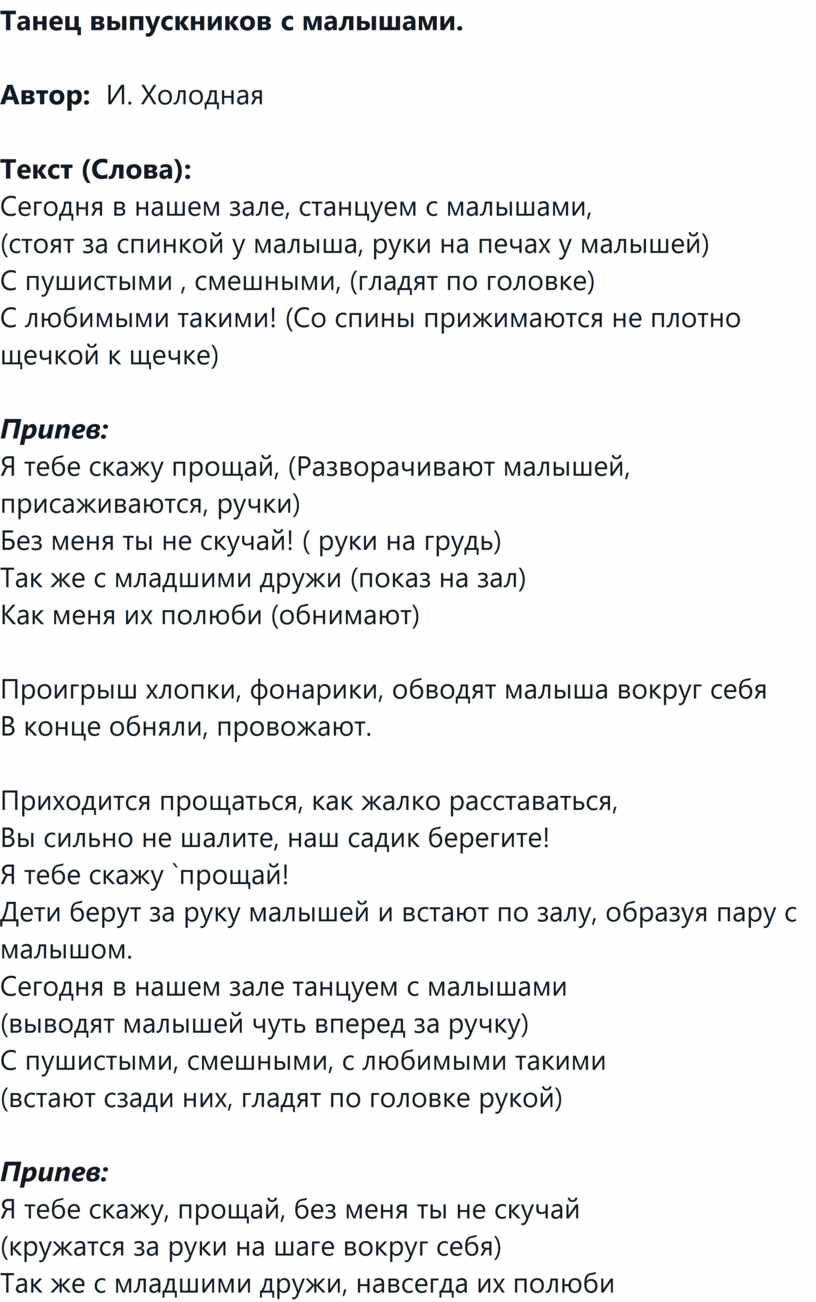 Танец выпускников с малышами.

Автор: И. Холодная

Текст (Слова):
Сегодня в нашем зале, станцуем с малышами,
(стоят за спинкой у малыша, руки на печах у малышей)
С пушистыми , смешными, (гладят по головке)
С любимыми такими! (Со спины прижимаются не плотно щечкой к щечке)

Припев:
Я тебе скажу прощай, (Разворачивают малышей, присаживаются, ручки)
Без меня ты не скучай! ( руки на грудь)
Так же с младшими дружи (показ на зал)
Как меня их полюби (обнимают)

Проигрыш хлопки, фонарики, обводят малыша вокруг себя
В конце обняли, провожают.

Приходится прощаться, как жалко расставаться,
Вы сильно не шалите, наш садик берегите!
Я тебе скажу `прощай!
Дети берут за руку малышей и встают по залу, образуя пару с малышом.
Сегодня в нашем зале танцуем с малышами
(выводят малышей чуть вперед за ручку)
С пушистыми, смешными, с любимыми такими
(встают сзади них, гладят по головке рукой)

Припев:
Я тебе скажу, прощай, без меня ты не скучай
(кружатся за руки на шаге вокруг себя)
Так же с младшими дружи, навсегда их полюби